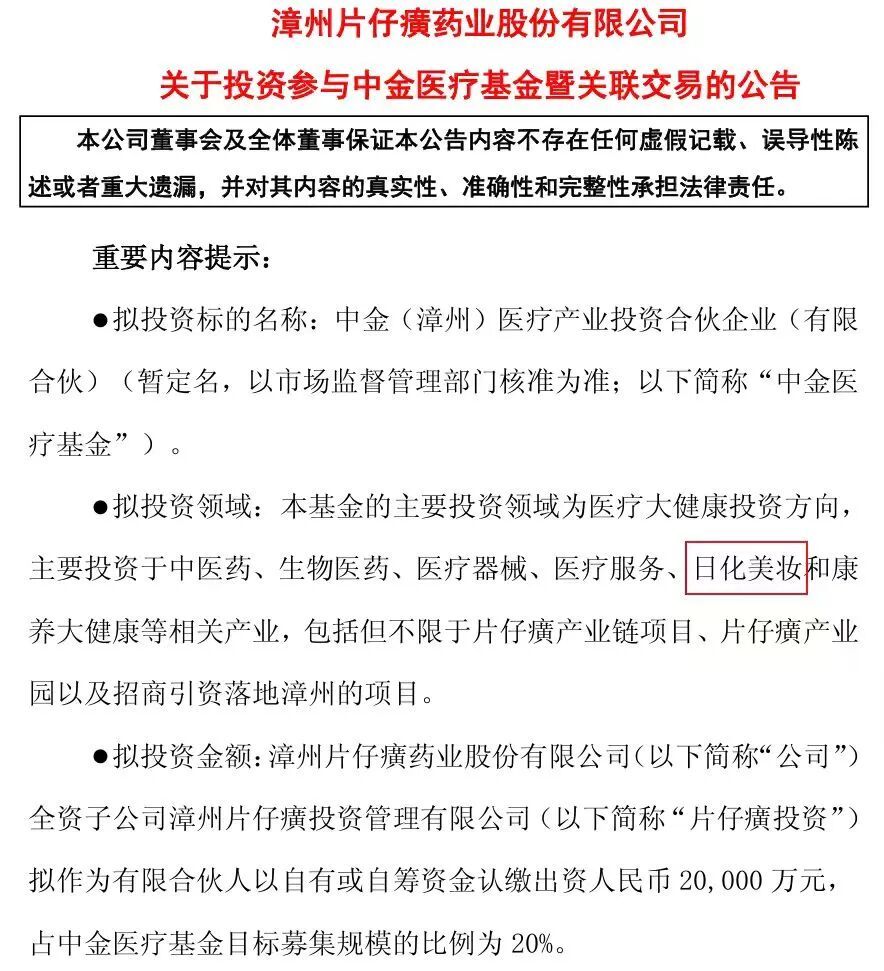 漳州片仔癀药业股份有限公司

关于投资参与中金医疗基金暨关联交易的公告

本公司董事会及全体董事保证本公告内容不存在任何虚假记载、误导性陈述或者重大遗漏，并对其内容的真实性、准确性和完整性承担法律责任。

重要内容提示：

●拟投资标的名称：中金（漳州）医疗产业投资合伙企业（有限合伙）（暂定名，以市场监督管理部门核准为准；以下简称“中金医疗基金”）。

●拟投资领域：本基金的主要投资领域为医疗大健康投资方向，主要投资于中医药、生物医药、医疗器械、医疗服务、日化美妆和康养大健康等相关产业，包括但不限于片仔癀产业链项目、片仔癀产业园以及招商引资落地漳州的项目。

●拟投资金额：漳州片仔癀药业股份有限公司（以下简称“公司”）全资子公司漳州片仔癀投资管理有限公司（以下简称“片仔癀投资”）拟作为有限合伙人以自有或自筹资金认缴出资人民币 20,000 万元，占中金医疗基金目标募集规模的比例为 20%。